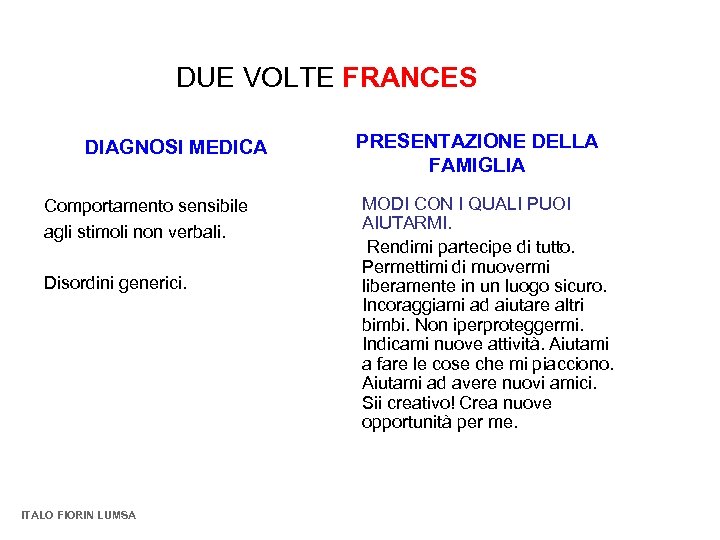 DUE VOLTE FRANCES

DIAGNOSI MEDICA

Comportamento sensibile agli stimoli non verbali.

Disordini generici.

PRESENTAZIONE DELLA FAMIGLIA

MODI CON I QUALI PUOI AIUTARMI.

Rendimi partecipe di tutto. Permettimi di muovermi liberamente in un luogo sicuro. Incoraggiami ad aiutare altri bimbi. Non iperproteggermi. Indicami nuove attività. Aiutami a fare le cose che mi piacciono. Aiutami ad avere nuovi amici. Sii creativo! Crea nuove opportunità per me.

ITALO FIORIN LUMSA